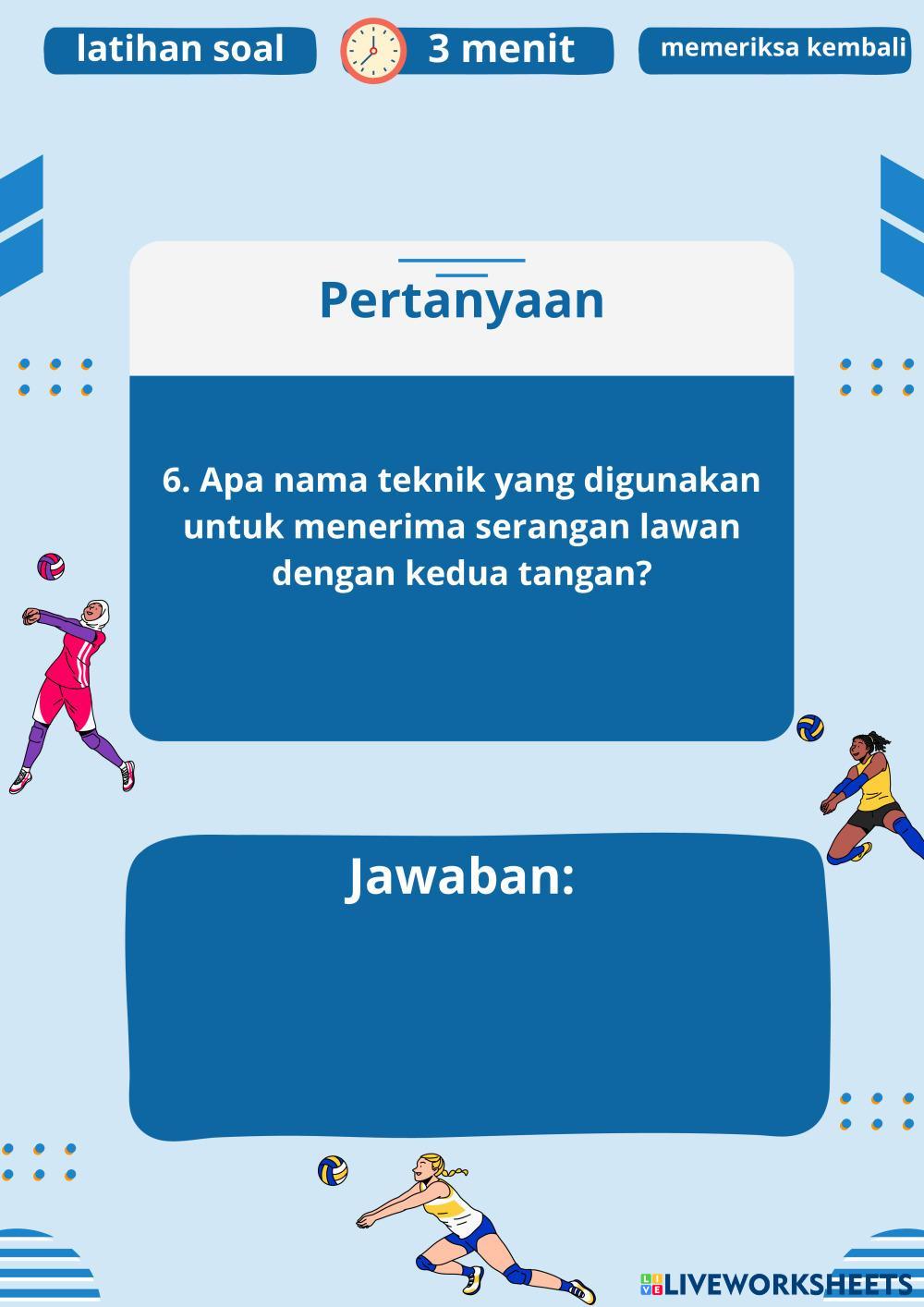 latihan soal

3 menit

memeriksa kembali

Pertanyaan

6. Apa nama teknik yang digunakan untuk menerima serangan lawan dengan kedua tangan?

Jawaban:

LIVEWORKSHEETS